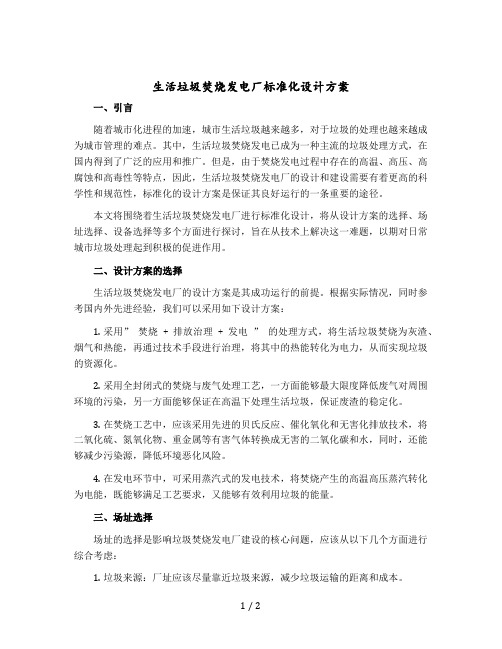 生活垃圾焚烧发电厂标准化设计方案

一、引言

随着城市化进程的加速，城市生活垃圾越来越多，对于垃圾的处理也越来越成为城市管理的难点。其中，生活垃圾焚烧发电已成为一种主流的垃圾处理方式，在国内得到了广泛的应用和推广。但是，由于焚烧发电过程中存在的高温、高压、高腐蚀和高毒性等特点，因此，生活垃圾焚烧发电厂的设计和建设需要有着更高的科学性和规范性，标准化的设计方案是保证其良好运行的一条重要的途径。

本文将围绕着生活垃圾焚烧发电厂进行标准化设计，将从设计方案的选择、场址选择、设备选择等多个方面进行探讨，旨在从技术上解决这一难题，以期对日常城市垃圾处理起到积极的促进作用。

二、设计方案的选择

生活垃圾焚烧发电厂的设计方案是其成功运行的前提。根据实际情况，同时参考国内外先进经验，我们可以采用如下设计方案：

1. 采用” 焚烧 + 排放治理 + 发电 ” 的处理方式，将生活垃圾焚烧为灰渣、烟气和热能，再通过技术手段进行治理，将其中的热能转化为电力，从而实现垃圾的资源化。

2. 采用全封闭式的焚烧与废气处理工艺，一方面能够最大限度降低废气对周围环境的污染，另一方面能够保证在高温下处理生活垃圾，保证废渣的稳定化。

3. 在焚烧工艺中，应该采用先进的贝氏反应、催化氧化和无害化排放技术，将二氧化硫、氮氧化物、重金属等有害气体转换成无害的二氧化碳和水，同时，还能够减少污染源，降低环境恶化风险。

4. 在发电环节中，可采用蒸汽式的发电技术，将焚烧产生的高温高压蒸汽转化为电能，既能够满足工艺要求，又能够有效利用垃圾的能量。

三、场址选择

场址的选择是影响垃圾焚烧发电厂建设的核心问题，应该从以下几个方面进行综合考虑：

1. 垃圾来源：厂址应该尽量靠近垃圾来源，减少垃圾运输的距离和成本。

1 / 2